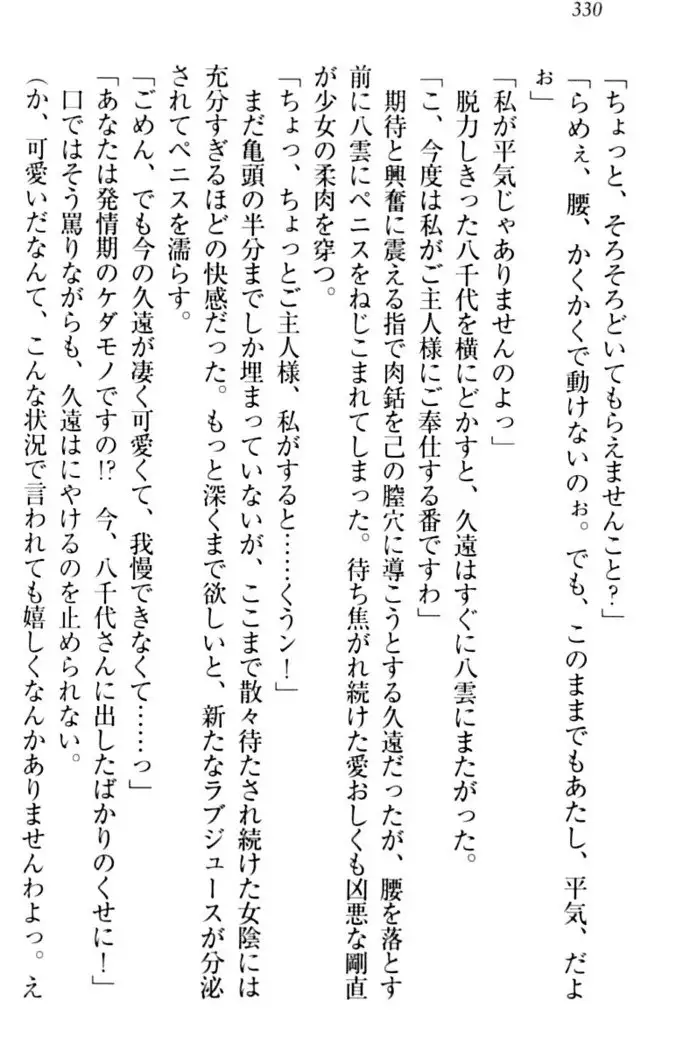 330

「ちょっと、そろそろどいてもらえませんこと？」

「らめぇ、腰、かくかくで動けないのぉ。でも、このままでもあたし、平気、だよぉ」

「私が平気じゃありませんのよっ」

脱力しきった八千代を横にどかすと、久遠はすぐに八雲にまたがった。

「こ、今度は私がご主人様にご奉仕する番ですわ」

期待と興奮に震える指で肉銛を己の膣穴に導こうとする久遠だったが、腰を落とす前に八雲にペニスをねじこまれてしまった。待ち焦がれ続けた愛おしくも凶悪な剛直が少女の柔肉を穿つ。

「ちょっ、ちょっとご主人様、私がすると……くうン！」

まだ亀頭の半分までしか埋まっていないが、ここまで散々待たされ続けた女陰には充分すぎるほどの快感だった。もっと深くまで欲しいと、新たなラブジュースが分泌されてペニスを濡らす。

「ごめん、でも今の久遠が凄く可愛くて、我慢できなくて……っ」

「あなたは発情期のケダモノですの!? 今、八千代さんに出したばかりのくせに！」

口ではそう罵りながらも、久遠はにやけるのを止められない。

（か、可愛いだなんて、こんな状況で言われても嬉しくなんかありませんわよっ。え